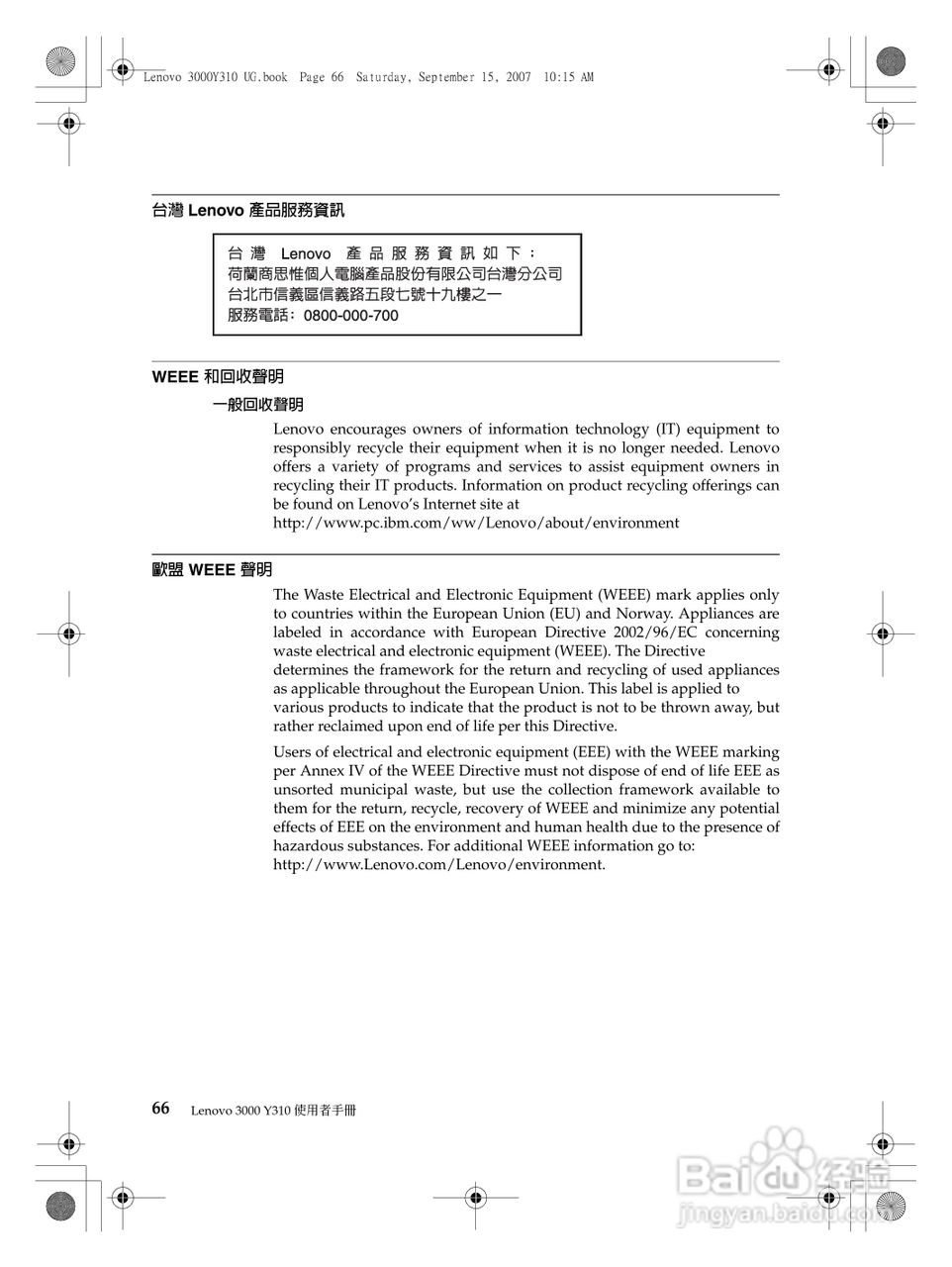 Lenovo 3000Y310 UG.book Page 66 Saturday, September 15, 2007 10:15 AM

台灣 Lenovo 產品服務資訊

台灣 Lenovo 產品服務資訊如下：
荷蘭商思惟個人電腦產品股份有限公司台灣分公司
台北市信義區信義路五段七號十九樓之一
服務電話：0800-000-700

WEEE 和回收聲明

一般回收聲明

Lenovo encourages owners of information technology (IT) equipment to responsibly recycle their equipment when it is no longer needed. Lenovo offers a variety of programs and services to assist equipment owners in recycling their IT products. Information on product recycling offerings can be found on Lenovo's Internet site at http://www.pc.ibm.com/ww/Lenovo/about/environment

歐盟 WEEE 聲明

The Waste Electrical and Electronic Equipment (WEEE) mark applies only to countries within the European Union (EU) and Norway. Appliances are labeled in accordance with European Directive 2002/96/EC concerning waste electrical and electronic equipment (WEEE). The Directive determines the framework for the return and recycling of used appliances as applicable throughout the European Union. This label is applied to various products to indicate that the product is not to be thrown away, but rather reclaimed upon end of life per this Directive.

Users of electrical and electronic equipment (EEE) with the WEEE marking per Annex IV of the WEEE Directive must not dispose of end of life EEE as unsorted municipal waste, but use the collection framework available to them for the return, recycle, recovery of WEEE and minimize any potential effects of EEE on the environment and human health due to the presence of hazardous substances. For additional WEEE information go to: http://www.Lenovo.com/Lenovo/environment.

66 Lenovo 3000 Y310 使用者手冊

Baidu 经验
jingyan.baidu.com